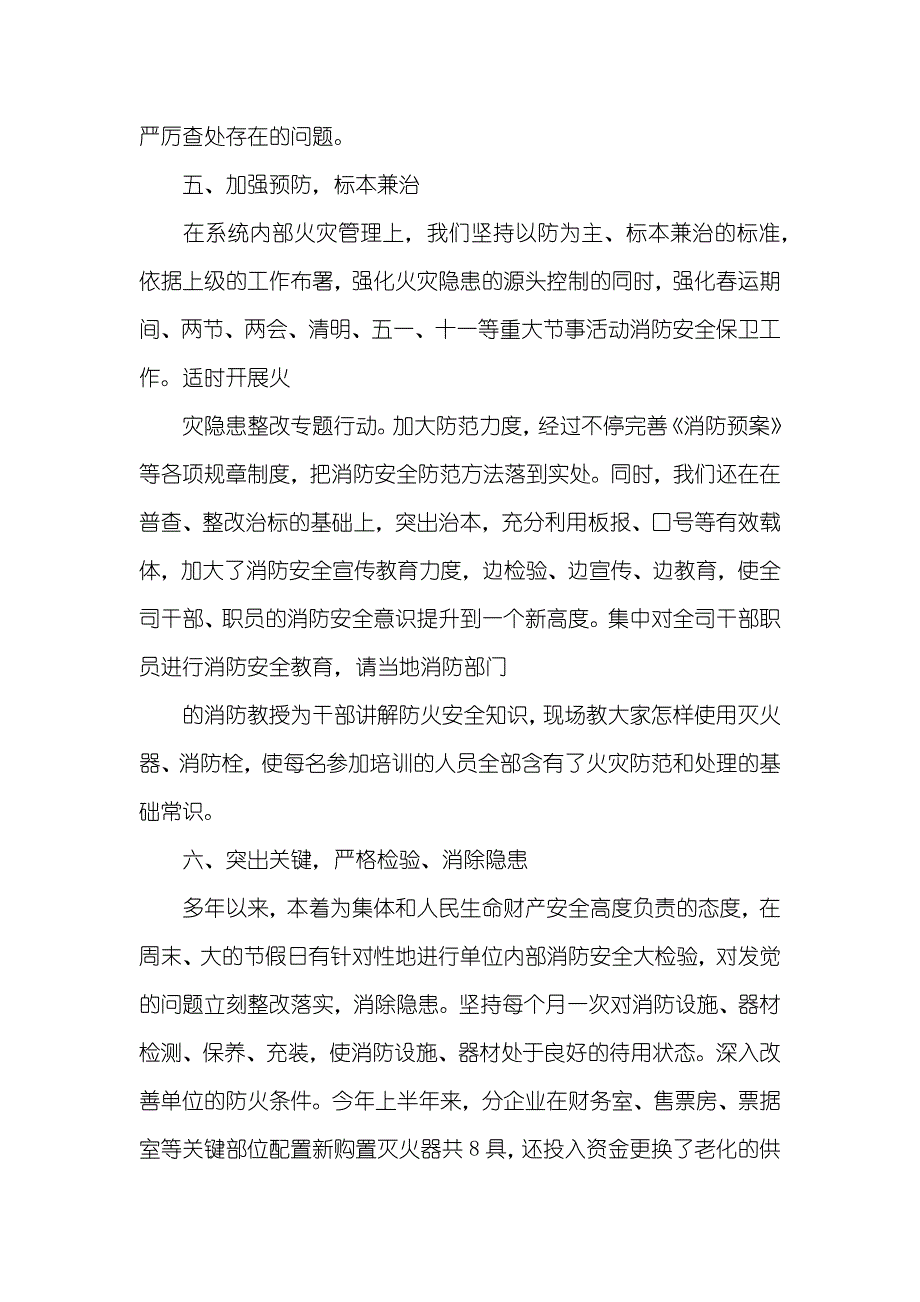 严厉查处存在的问题。

五、加强预防，标本兼治

在系统内部火灾管理上，我们坚持以防为主、标本兼治的标准，依据上级的工作布署，强化火灾隐患的源头控制的同时，强化春运期间、两节、两会、清明、五一、十一等重大节事活动消防安全保卫工作。适时开展火

灾隐患整改专题行动。加大防范力度，经过不停完善《消防预案》等各项规章制度，把消防安全防范方法落到实处。同时，我们还在在普查、整改治标的基础上，突出治本，充分利用板报、口号等有效载体，加大了消防安全宣传教育力度，边检验、边宣传、边教育，使全司干部、职员的消防安全意识提升到一个新高度。集中对全司干部职员进行消防安全教育，请当地消防部门

的消防教授为干部讲解防火安全知识，现场教大家怎样使用灭火器、消防栓，使每名参加培训的人员全部含有了火灾防范和处理的基础常识。

六、突出关键，严格检验、消除隐患

多年以来，本着为集体和人民生命财产安全高度负责的态度，在周末、大的节假日有针对性地进行单位内部消防安全大检验，对发觉的问题立刻整改落实，消除隐患。坚持每个月一次对消防设施、器材检测、保养、充装，使消防设施、器材处于良好的待用状态。深入改善单位的防火条件。今年上半年来，分企业在财务室、售票房、票据室等关键部位配置新购置灭火器共 8 具，还投入资金更换了老化的供